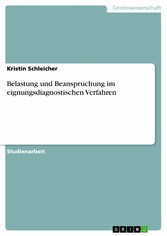 Geisteswissenschaft

Kristin Schleicher

Belastung und Beanspruchung im eignungsdiagnostischen Verfahren

Studienarbeit

GRIN